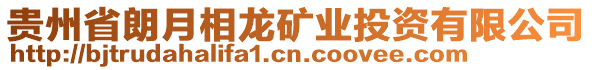 贵州省朗月相龙矿业投资有限公司
http://bjtrudahalifa1.cn.coovee.com